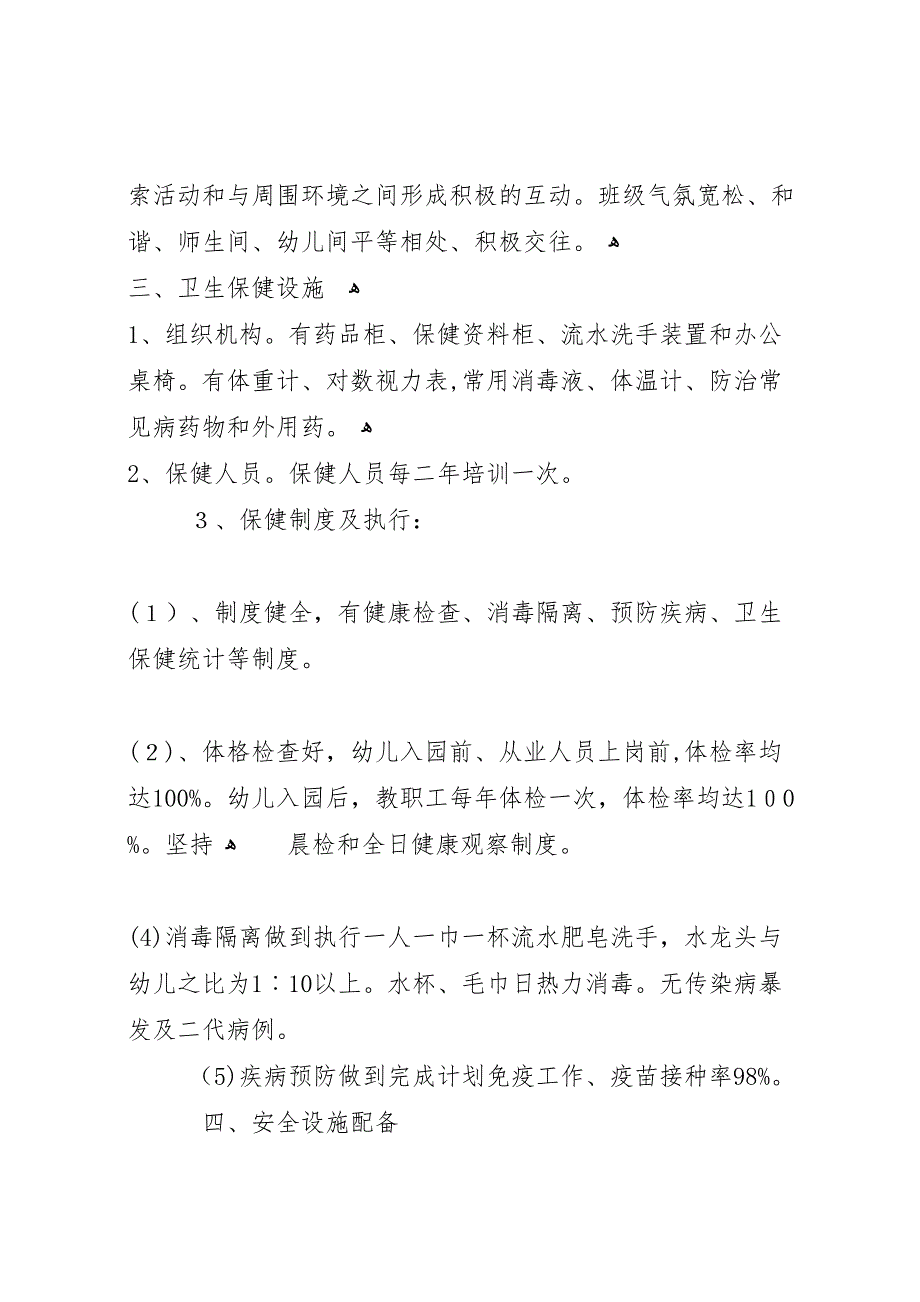 索活动和与周围环境之间形成积极的互动。班级气氛宽松、和谐、师生间、幼儿间平等相处、积极交往。

三、卫生保健设施

1、组织机构。有药品柜、保健资料柜、流水洗手装置和办公桌椅。有体重计、对数视力表,常用消毒液、体温计、防治常见病药物和外用药。

2、保健人员。保健人员每二年培训一次。

3、保健制度及执行：

（1）、制度健全，有健康检查、消毒隔离、预防疾病、卫生保健统计等制度。

（2）、体格检查好，幼儿入园前、从业人员上岗前,体检率均达100%。幼儿入园后，教职工每年体检一次，体检率均达100%。坚持 晨检和全日健康观察制度。

(4)消毒隔离做到执行一人一巾一杯流水肥皂洗手，水龙头与幼儿之比为1：10以上。水杯、毛巾日热力消毒。无传染病暴发及二代病例。

(5)疾病预防做到完成计划免疫工作、疫苗接种率98%。

四、安全设施配备